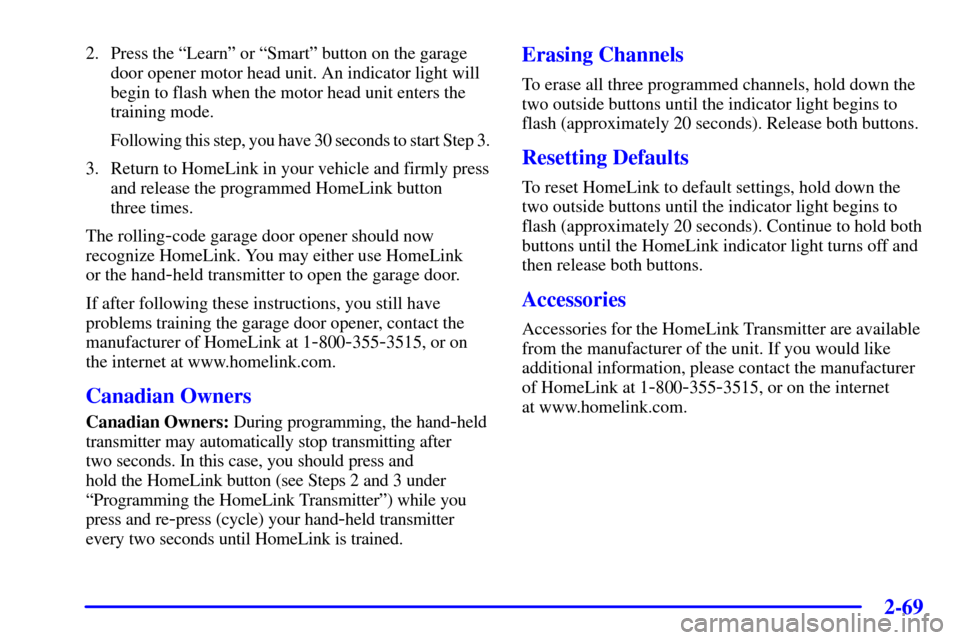 2. Press the “Learn” or “Smart” button on the garage door opener motor head unit. An indicator light will begin to flash when the motor head unit enters the training mode.

Following this step, you have 30 seconds to start Step 3.

3. Return to HomeLink in your vehicle and firmly press and release the programmed HomeLink button three times.

The rolling-code garage door opener should now recognize HomeLink. You may either use HomeLink or the hand-held transmitter to open the garage door.

If after following these instructions, you still have problems training the garage door opener, contact the manufacturer of HomeLink at 1-800-355-3515, or on the internet at www.homelink.com.

Canadian Owners

Canadian Owners: During programming, the hand-held transmitter may automatically stop transmitting after two seconds. In this case, you should press and hold the HomeLink button (see Steps 2 and 3 under “Programming the HomeLink Transmitter”) while you press and re-press (cycle) your hand-held transmitter every two seconds until HomeLink is trained.

Erasing Channels

To erase all three programmed channels, hold down the two outside buttons until the indicator light begins to flash (approximately 20 seconds). Release both buttons.

Resetting Defaults

To reset HomeLink to default settings, hold down the two outside buttons until the indicator light begins to flash (approximately 20 seconds). Continue to hold both buttons until the HomeLink indicator light turns off and then release both buttons.

Accessories

Accessories for the HomeLink Transmitter are available from the manufacturer of the unit. If you would like additional information, please contact the manufacturer of HomeLink at 1-800-355-3515, or on the internet at www.homelink.com.

2-69

carmanualsonline.info